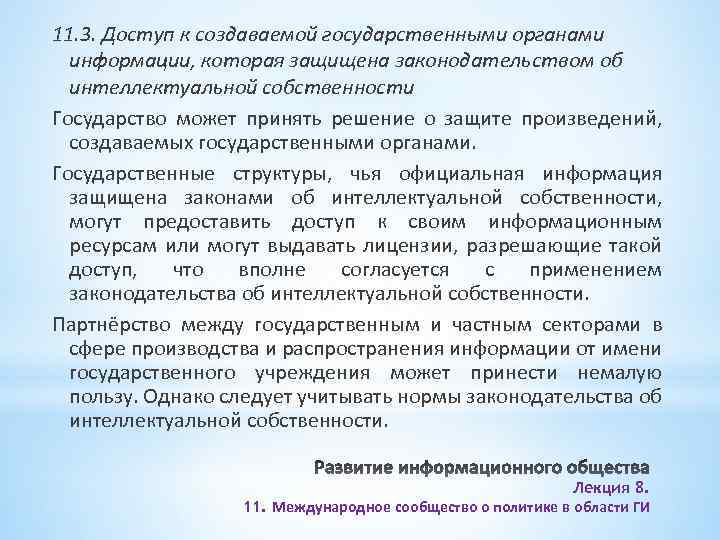 11.3. Доступ к создаваемой государственными органами информации, которая защищена законодательством об интеллектуальной собственности

Государство может принять решение о защите произведений, создаваемых государственными органами.

Государственные структуры, чья официальная информация защищена законами об интеллектуальной собственности, могут предоставить доступ к своим информационным ресурсам или могут выдавать лицензии, разрешающие такой доступ, что вполне согласуется с применением законодательства об интеллектуальной собственности.

Партнёрство между государственным и частным секторами в сфере производства и распространения информации от имени государственного учреждения может принести немалую пользу. Однако следует учитывать нормы законодательства об интеллектуальной собственности.

Развитие информационного общества
Лекция 8.
11. Международное сообщество о политике в области ГИ